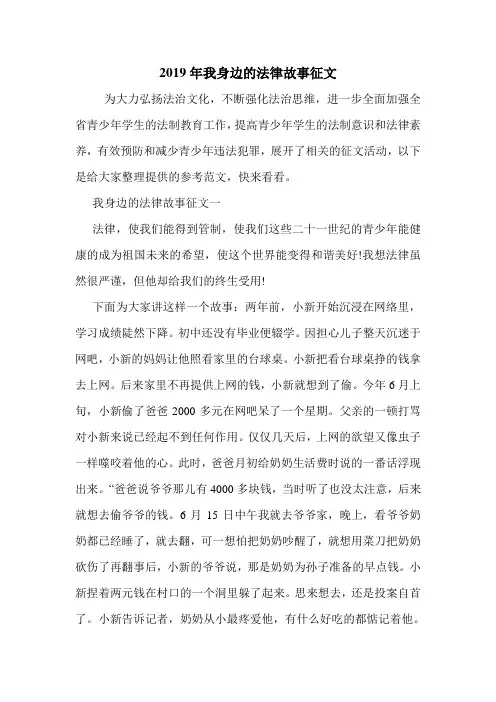 2019年我身边的法律故事征文

为大力弘扬法治文化，不断强化法治思维，进一步全面加强全省青少年学生的法制教育工作，提高青少年学生的法制意识和法律素养，有效预防和减少青少年违法犯罪，展开了相关的征文活动，以下是给大家整理提供的参考范文，快来看看。

我身边的法律故事征文一

法律，使我们能得到管制，使我们这些二十一世纪的青少年能健康的成为祖国未来的希望，使这个世界能变得和谐美好!我想法律虽然很严谨，但他却给我们的终生受用!

下面为大家讲这样一个故事：两年前，小新开始沉浸在网络里，学习成绩陡然下降。初中还没有毕业便辍学。因担心儿子整天沉迷于网吧，小新的妈妈让他照看家里的台球桌。小新把看台球桌挣的钱拿去上网。后来家里不再提供上网的钱，小新就想到了偷。今年6月上旬，小新偷了爸爸2000多元在网吧呆了一个星期。父亲的一顿打骂对小新来说已经起不到任何作用。仅仅几天后，上网的欲望又像虫子一样噬咬着他的心。此时，爸爸月初给奶奶生活费时说的一番话浮现出来。“爸爸说爷爷那儿有4000多块钱，当时听了也没太注意，后来就想去偷爷爷的钱。6月15日中午我就去爷爷家，晚上，看爷爷奶奶都已经睡了，就去翻，可一想怕把奶奶吵醒了，就想用菜刀把奶奶砍伤了再翻事后，小新的爷爷说，那是奶奶为孙子准备的早点钱。小新捏着两元钱在村口的一个洞里躲了起来。思来想去，还是投案自首了。小新告诉记者，奶奶从小最疼爱他，有什么好吃的都惦记着他。